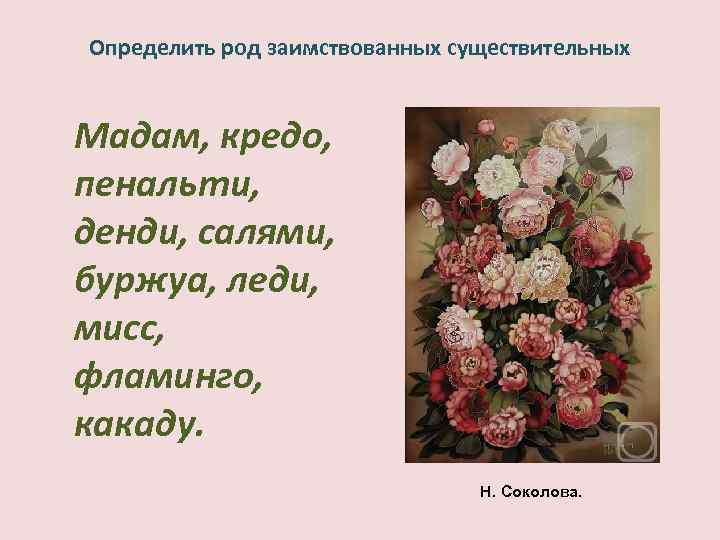 Определить род заимствованных существительных

Мадам, кредо, пенальти, денди, салями, буржуа, леди, мисс, фламинго, какаду.

Н. Соколова.